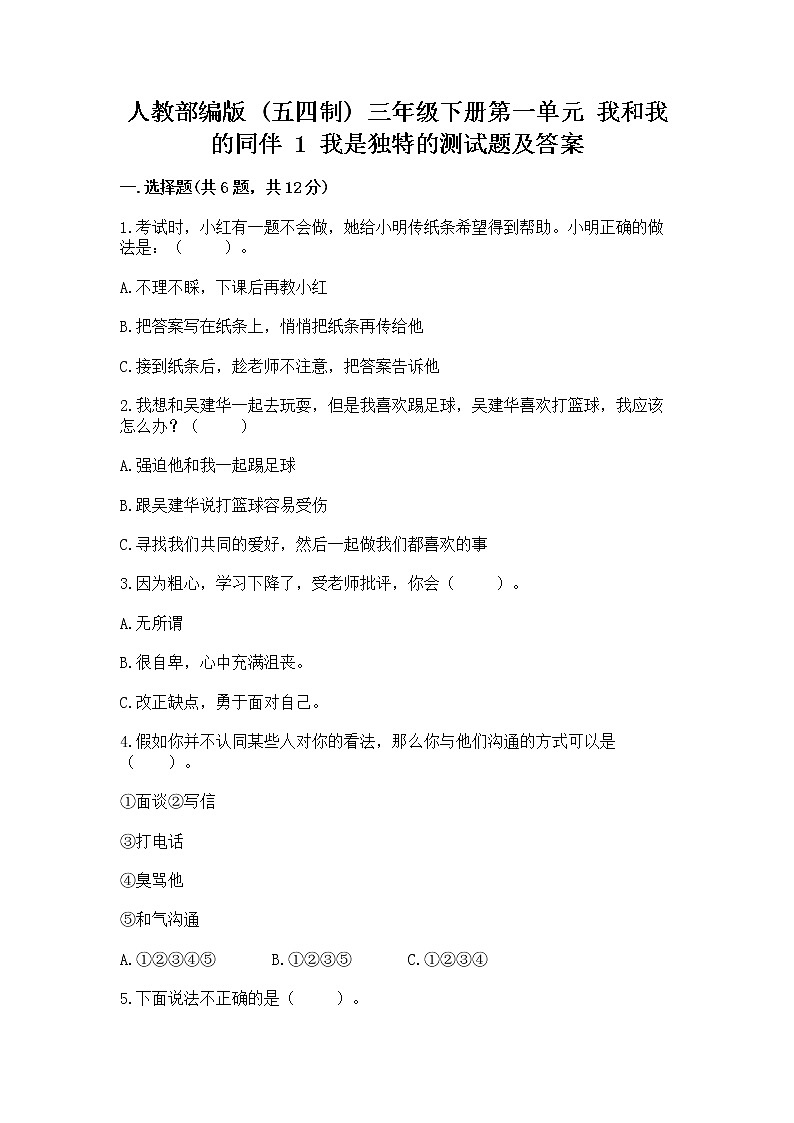 人教部编版（五四制）三年级下册第一单元 我和我的同伴 1 我是独特的测试题及答案

一.选择题(共6题，共12分)

1.考试时，小红有一题不会做，她给小明传纸条希望得到帮助。小明正确的做法是：（　　）。

A.不理不睬，下课后再教小红

B.把答案写在纸条上，悄悄把纸条再传给他

C.接到纸条后，趁老师不注意，把答案告诉他

2.我想和吴建华一起去玩耍，但是我喜欢踢足球，吴建华喜欢打篮球，我应该怎么办？（　　）

A.强迫他和我一起踢足球

B.跟吴建华说打篮球容易受伤

C.寻找我们共同的爱好，然后一起做我们都喜欢的事

3.因为粗心，学习下降了，受老师批评，你会（　　）。

A.无所谓

B.很自卑，心中充满沮丧。

C.改正缺点，勇于面对自己。

4.假如你并不认同某些人对你的看法，那么你与他们沟通的方式可以是（　　）。

①面谈②写信

③打电话

④臭骂他

⑤和气沟通

A.①②③④⑤　　B.①②③⑤　　C.①②③④

5.下面说法不正确的是（　　）。